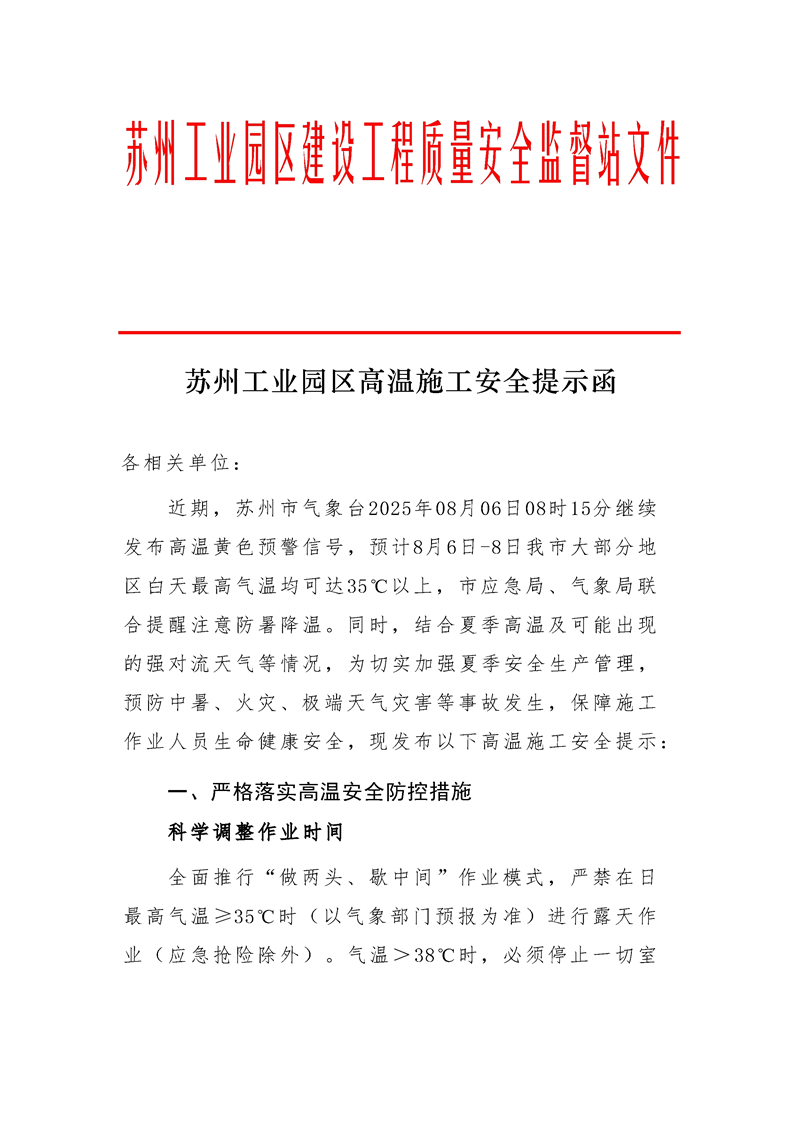 苏州工业园区建设工程质量安全监督站文件

苏州工业园区高温施工安全提示函

各相关单位：

近期，苏州市气象台2025年08月06日08时15分继续发布高温黄色预警信号，预计8月6日-8日我市大部分地区白天最高气温均可达35℃以上，市应急局、气象局联合提醒注意防暑降温。同时，结合夏季高温及可能出现的强对流天气等情况，为切实加强夏季安全生产管理，预防中暑、火灾、极端天气灾害等事故发生，保障施工作业人员生命健康安全，现发布以下高温施工安全提示：

一、严格落实高温安全防控措施

科学调整作业时间

全面推行“做两头、歇中间”作业模式，严禁在日最高气温≥35℃时（以气象部门预报为准）进行露天作业（应急抢险除外）。气温＞38℃时，必须停止一切室